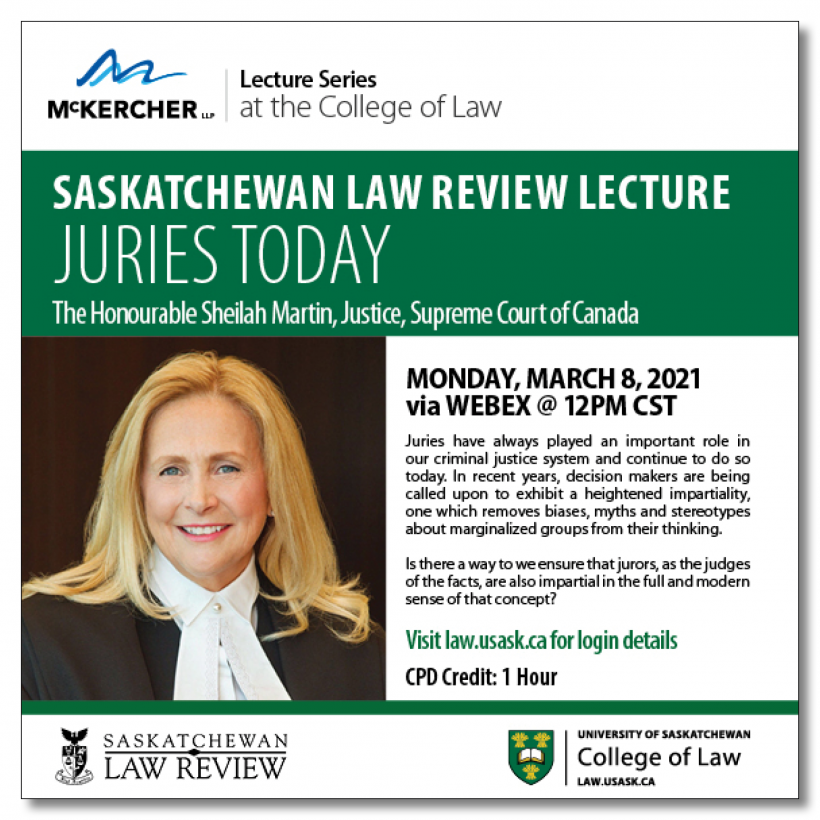 McKERCHER LLP

Lecture Series
at the College of Law

SASKATCHEWAN LAW REVIEW LECTURE

JURIES TODAY

The Honourable Sheilah Martin, Justice, Supreme Court of Canada

MONDAY, MARCH 8, 2021
via WEBEX @ 12PM CST

Juries have always played an important role in our criminal justice system and continue to do so today. In recent years, decision makers are being called upon to exhibit a heightened impartiality, one which removes biases, myths and stereotypes about marginalized groups from their thinking.

Is there a way to we ensure that jurors, as the judges of the facts, are also impartial in the full and modern sense of that concept?

Visit law.usask.ca for login details

CPD Credit: 1 Hour

SASKATCHEWAN
LAW REVIEW

UNIVERSITY OF SASKATCHEWAN
College of Law
LAW.USASK.CA